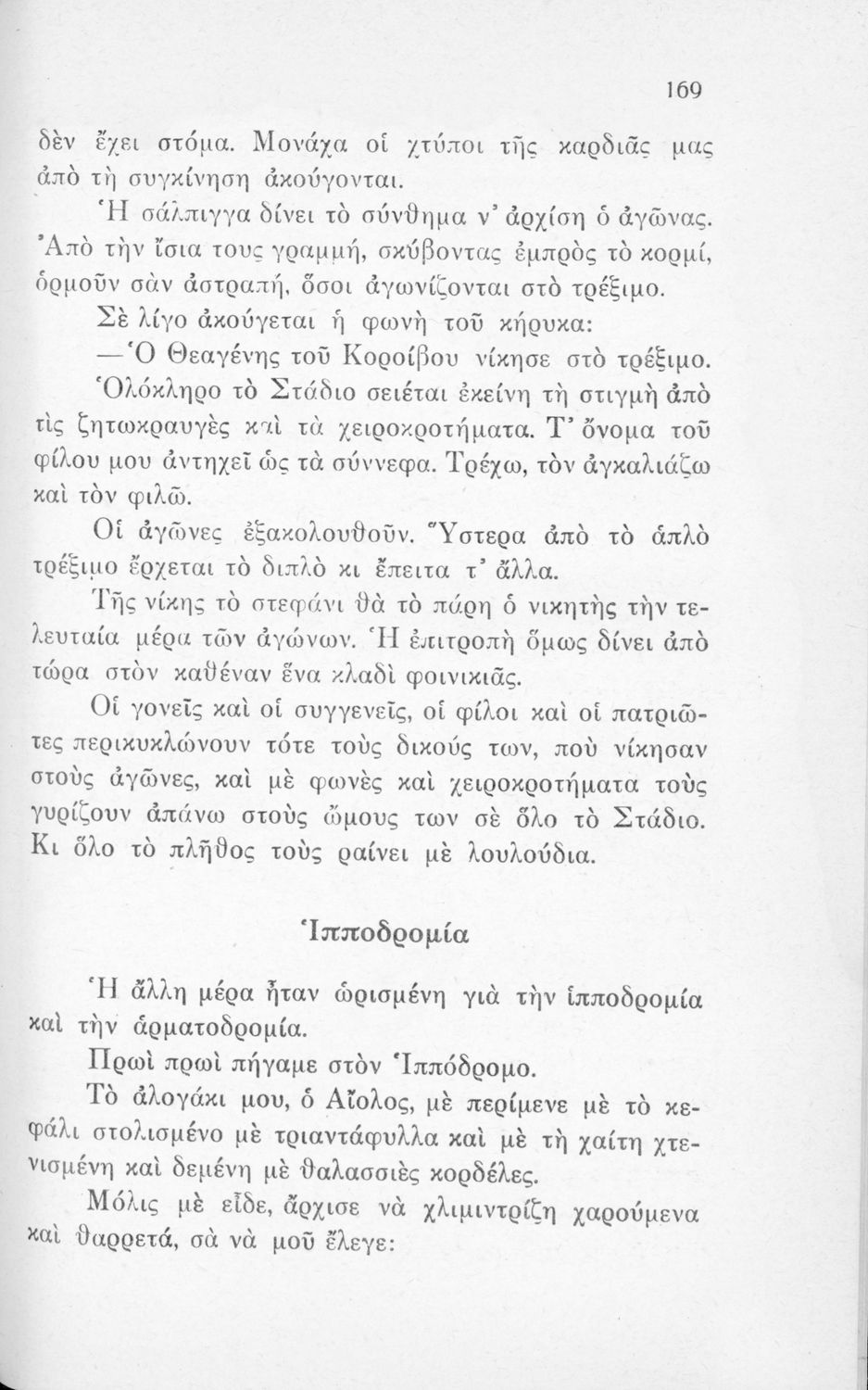 169

δὲν ἔχει στόμα. Μονάχα οἱ χτύποι τῆς καρδιᾶς μας ἀπὸ τὴ συγκίνηση ἀκούγονται.

Ἡ σάλπιγγα δίνει τὸ σύνθημα ν' ἀρχίση ὁ ἀγῶνας. Ἀπὸ τὴν ἴσια τους γραμμή, σκύβοντας ἐμπρὸς τὸ κορμί, ὁρμοῦν σὰν ἀστραπή, ὅσοι ἀγωνίζονται στὸ τρέξιμο.

Σὲ λίγο ἀκούγεται ἡ φωνὴ τοῦ κήρυκα:

—Ὁ Θεαγένης τοῦ Κοροίβου νίκησε στὸ τρέξιμο.

Ὁλόκληρο τὸ Στάδιο σειέται ἐκείνη τὴ στιγμὴ ἀπὸ τὶς ζητωκραυγὲς καὶ τὰ χειροκροτήματα. Τ' ὄνομα τοῦ φίλου μου ἀντηχεῖ ὡς τὰ σύννεφα. Τρέχω, τὸν ἀγκαλιάζω καὶ τὸν φιλῶ.

Οἱ ἀγῶνες ἐξακολουθοῦν. Ὕστερα ἀπὸ τὸ ἁπλὸ τρέξιμο ἔρχεται τὸ διπλὸ κι ἔπειτα τ' ἄλλα.

Τῆς νίκης τὸ στεφάνι θὰ τὸ πάρη ὁ νικητὴς τὴν τελευταία μέρα τῶν ἀγώνων. Ἡ ἐπιτροπὴ ὅμως δίνει ἀπὸ τώρα στὸν καθέναν ἕνα κλαδὶ φοινικιᾶς.

Οἱ γονεῖς καὶ οἱ συγγενεῖς, οἱ φίλοι καὶ οἱ πατριῶτες περικυκλώνουν τότε τοὺς δικούς των, ποὺ νίκησαν στοὺς ἀγῶνες, καὶ μὲ φωνὲς καὶ χειροκροτήματα τοὺς γυρίζουν ἀπάνω στοὺς ὤμους των σὲ ὅλο τὸ Στάδιο. Κι ὅλο τὸ πλῆθος τοὺς ραίνει μὲ λουλούδια.

Ἱπποδρομία

Ἡ ἄλλη μέρα ἦταν ὡρισμένη γιὰ τὴν ἱπποδρομία καὶ τὴν ἁρματοδρομία.

Πρωὶ πρωὶ πήγαμε στὸν Ἱππόδρομο.

Τὸ ἀλογάκι μου, ὁ Αἴολος, μὲ περίμενε μὲ τὸ κεφάλι στολισμένο μὲ τριαντάφυλλα καὶ μὲ τὴ χαίτη χτενισμένη καὶ δεμένη μὲ θαλασσιὲς κορδέλες.

Μόλις μὲ εἶδε, ἄρχισε νὰ χλιμιντρίζη χαρούμενα καὶ θαρρετά, σὰ νὰ μοῦ ἔλεγε: